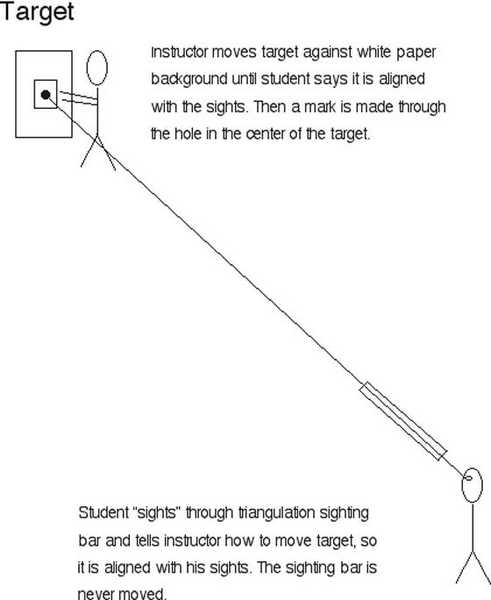 Target

Instructor moves target against white paper background until student says it is aligned with the sights. Then a mark is made through the hole in the center of the target.

Student "sights" through triangulation sighting bar and tells instructor how to move target, so it is aligned with his sights. The sighting bar is never moved.